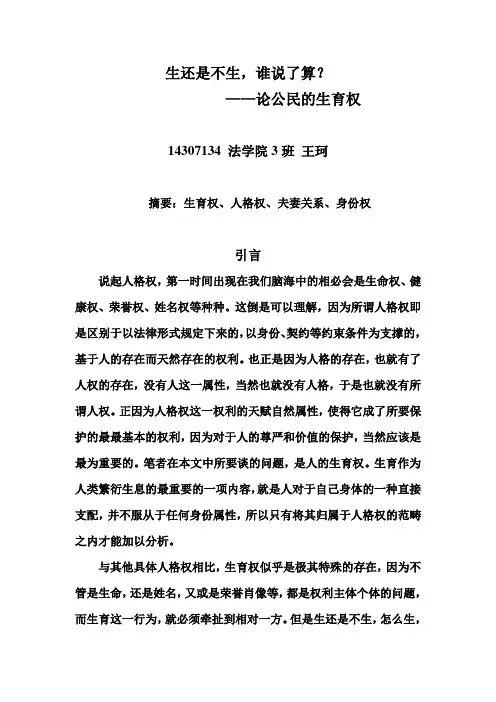 生还是不生，谁说了算？
——论公民的生育权

14307134 法学院 3 班 王珂

摘要：生育权、人格权、夫妻关系、身份权

引言

说起人格权，第一时间出现在我们脑海中的相必会是生命权、健康权、荣誉权、姓名权等种种。这倒是可以理解，因为所谓人格权即是区别于以法律形式规定下来的，以身份、契约等约束条件为支撑的，基于人的存在而天然存在的权利。也正是因为人格的存在，也就有了人权的存在，没有人这一属性，当然也就没有人格，于是也就没有所谓人权。正因为人格权这一权利的天赋自然属性，使得它成了所要保护的最最基本的权利，因为对于人的尊严和价值的保护，当然应该是最为重要的。笔者在本文中所要谈的问题，是人的生育权。生育作为人类繁衍生息的最重要的一项内容，就是人对于自己身体的一种直接支配，并不服从于任何身份属性，所以只有将其归属于人格权的范畴之内才能加以分析。

与其他具体人格权相比，生育权似乎是极其特殊的存在，因为不管是生命，还是姓名，又或是荣誉肖像等，都是权利主体个体的问题，而生育这一行为，就必须牵扯到相对一方。但是生还是不生，怎么生，